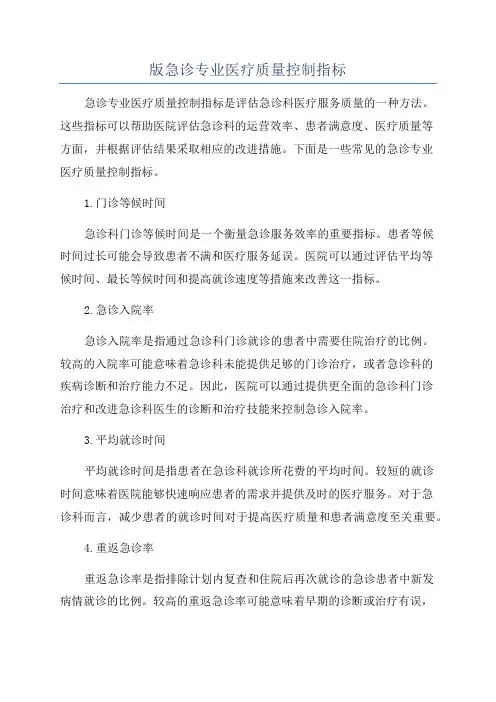 版急诊专业医疗质量控制指标

急诊专业医疗质量控制指标是评估急诊科医疗服务质量的一种方法。这些指标可以帮助医院评估急诊科的运营效率、患者满意度、医疗质量等方面，并根据评估结果采取相应的改进措施。下面是一些常见的急诊专业医疗质量控制指标。

1.门诊等候时间

急诊科门诊等候时间是一个衡量急诊服务效率的重要指标。患者等候时间过长可能会导致患者不满和医疗服务延误。医院可以通过评估平均等候时间、最长等候时间和提高就诊速度等措施来改善这一指标。

2.急诊入院率

急诊入院率是指通过急诊科门诊就诊的患者中需要住院治疗的比例。较高的入院率可能意味着急诊科未能提供足够的门诊治疗，或者急诊科的疾病诊断和治疗能力不足。因此，医院可以通过提供更全面的急诊科门诊治疗和改进急诊科医生的诊断和治疗技能来控制急诊入院率。

3.平均就诊时间

平均就诊时间是指患者在急诊科就诊所花费的平均时间。较短的就诊时间意味着医院能够快速响应患者的需求并提供及时的医疗服务。对于急诊科而言，减少患者的就诊时间对于提高医疗质量和患者满意度至关重要。

4.重返急诊率

重返急诊率是指排除计划内复查和住院后再次就诊的急诊患者中新发病情就诊的比例。较高的重返急诊率可能意味着早期的诊断或治疗有误，